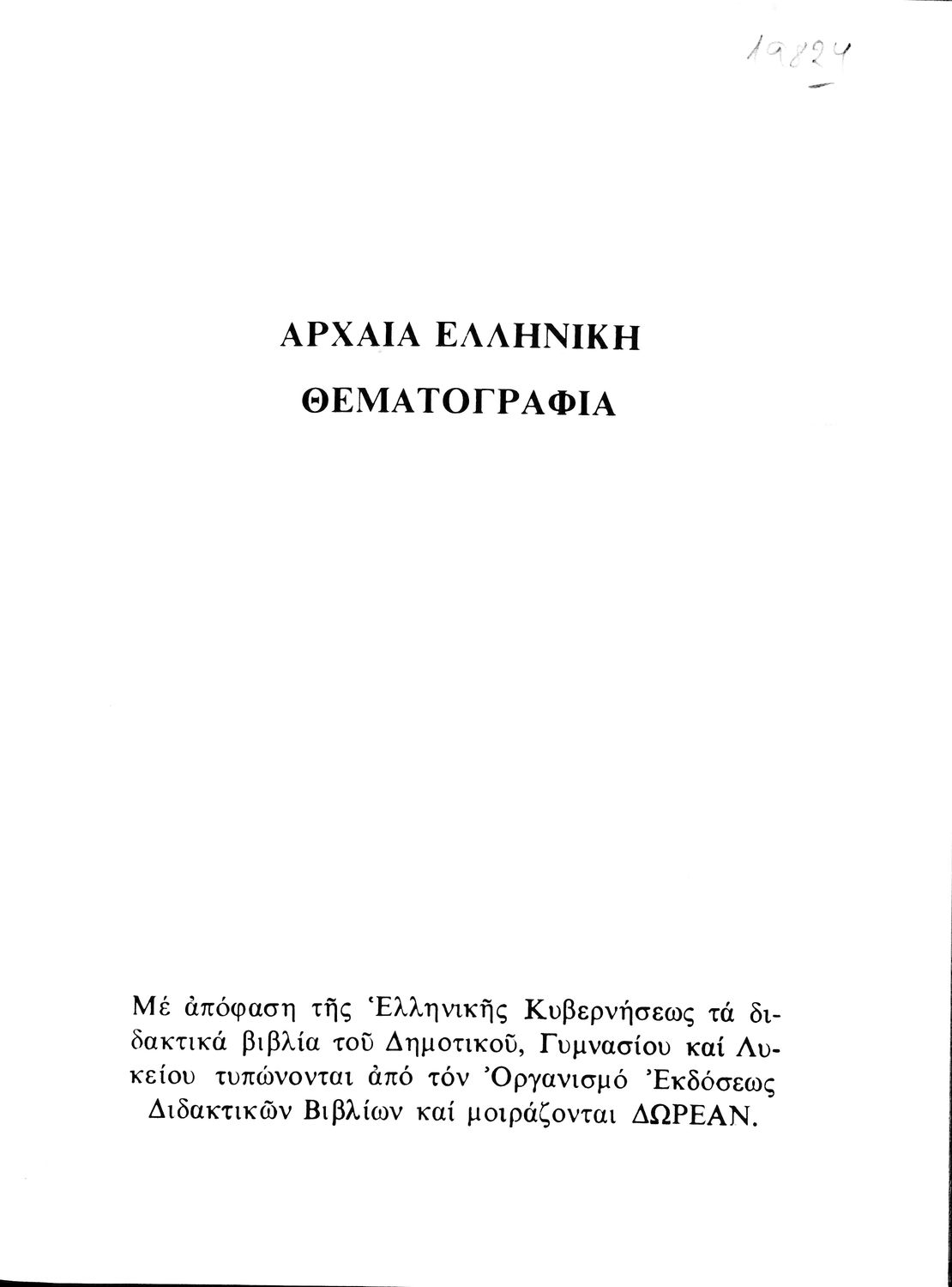 19824

ΑΡΧΑΙΑ ΕΛΛΗΝΙΚΗ
ΘΕΜΑΤΟΓΡΑΦΙΑ

Μέ ἀπόφαση τῆς Ἑλληνικῆς Κυβερνήσεως τά διδακτικά βιβλία τοῦ Δημοτικοῦ, Γυμνασίου καί Λυκείου τυπώνονται ἀπό τόν Ὀργανισμό Ἐκδόσεως Διδακτικῶν Βιβλίων καί μοιράζονται ΔΩΡΕΑΝ.